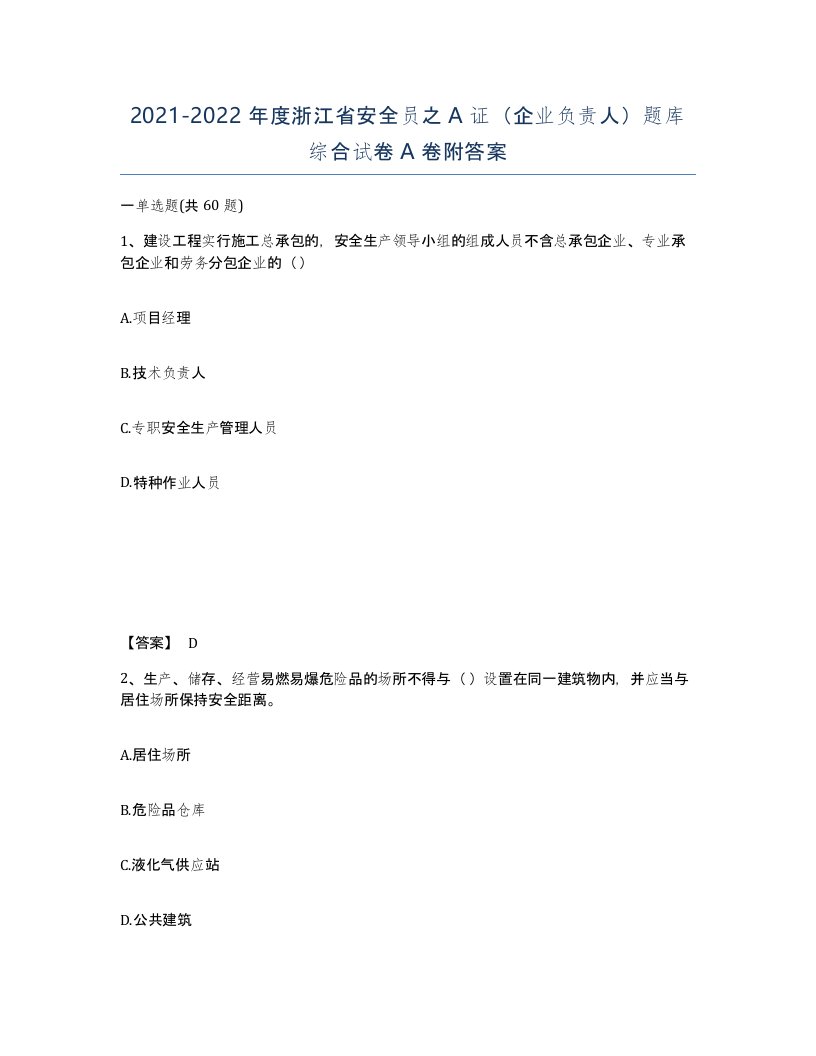 2021-2022 年度浙江省安全员之 A 证（企业负责人）题库综合试卷 A 卷附答案

一单选题(共 60 题)

1、建设工程实行施工总承包的，安全生产领导小组的组成人员不含总承包企业、专业承包企业和劳务分包企业的（）

A.项目经理

B.技术负责人

C.专职安全生产管理人员

D.特种作业人员

【答案】 D

2、生产、储存、经营易燃易爆危险品的场所不得与（）设置在同一建筑物内，并应当与居住场所保持安全距离。

A.居住场所

B.危险品仓库

C.液化气供应站

D.公共建筑